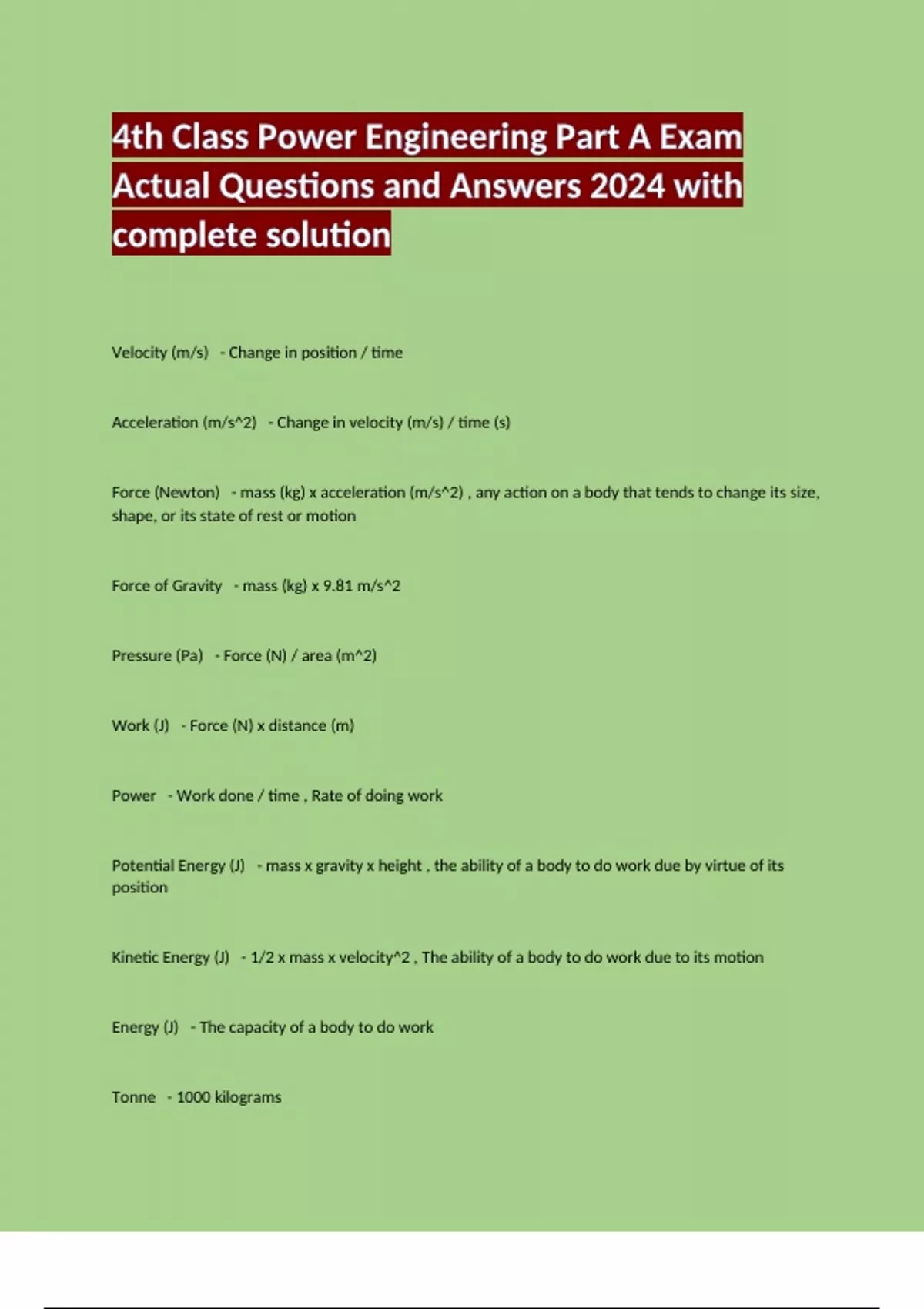 4th Class Power Engineering Part A Exam Actual Questions and Answers 2024 with complete solution

Velocity (m/s) - Change in position / time

Acceleration (m/s^2) - Change in velocity (m/s) / time (s)

Force (Newton) - mass (kg) x acceleration (m/s^2) , any action on a body that tends to change its size, shape, or its state of rest or motion

Force of Gravity - mass (kg) x 9.81 m/s^2

Pressure (Pa) - Force (N) / area (m^2)

Work (J) - Force (N) x distance (m)

Power - Work done / time , Rate of doing work

Potential Energy (J) - mass x gravity x height , the ability of a body to do work due by virtue of its position

Kinetic Energy (J) - 1/2 x mass x velocity^2 , The ability of a body to do work due to its motion

Energy (J) - The capacity of a body to do work

Tonne - 1000 kilograms